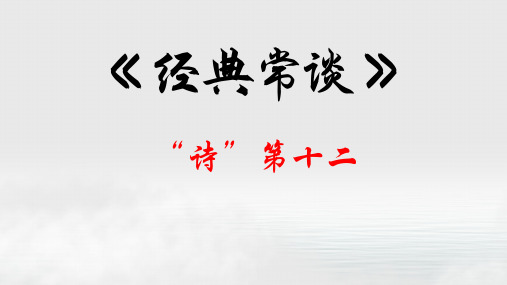 《经典常谈》

“诗”第十二